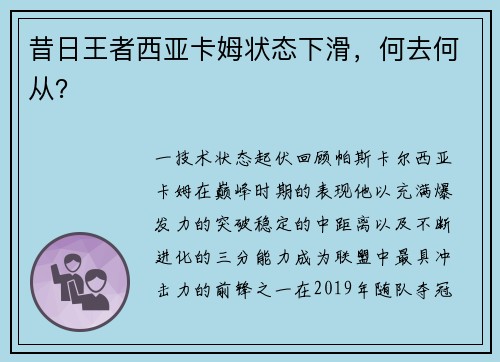 昔日王者西亚卡姆状态下滑，何去何从？

一技术状态起伏回顾帕斯卡尔西亚卡姆在巅峰时期的表现他以充满爆发力的突破稳定的中距离以及不断进化的三分能力成为联盟中最具冲击力的前锋之一在2019年随队夺冠